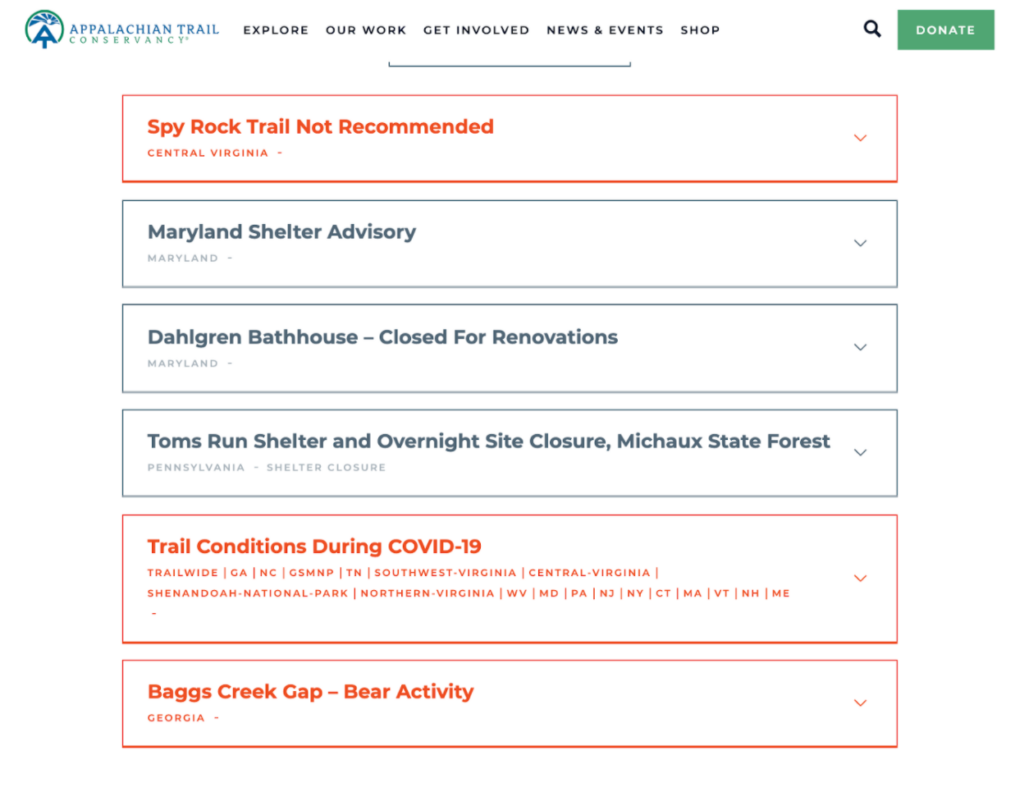 APPALACHIAN TRAIL CONSERVANCY®

EXPLORE OUR WORK GET INVOLVED NEWS & EVENTS SHOP

DONATE

Spy Rock Trail Not Recommended
CENTRAL VIRGINIA -

Maryland Shelter Advisory
MARYLAND -

Dahlgren Bathhouse – Closed For Renovations
MARYLAND -

Toms Run Shelter and Overnight Site Closure, Michaux State Forest
PENNSYLVANIA - SHELTER CLOSURE

Trail Conditions During COVID-19
TRAILWIDE | GA | NC | GSMNP | TN | SOUTHWEST-VIRGINIA | CENTRAL-VIRGINIA | SHENANDOAH-NATIONAL-PARK | NORTHERN-VIRGINIA | WV | MD | PA | NJ | NY | CT | MA | VT | NH | ME -

Baggs Creek Gap – Bear Activity
GEORGIA -